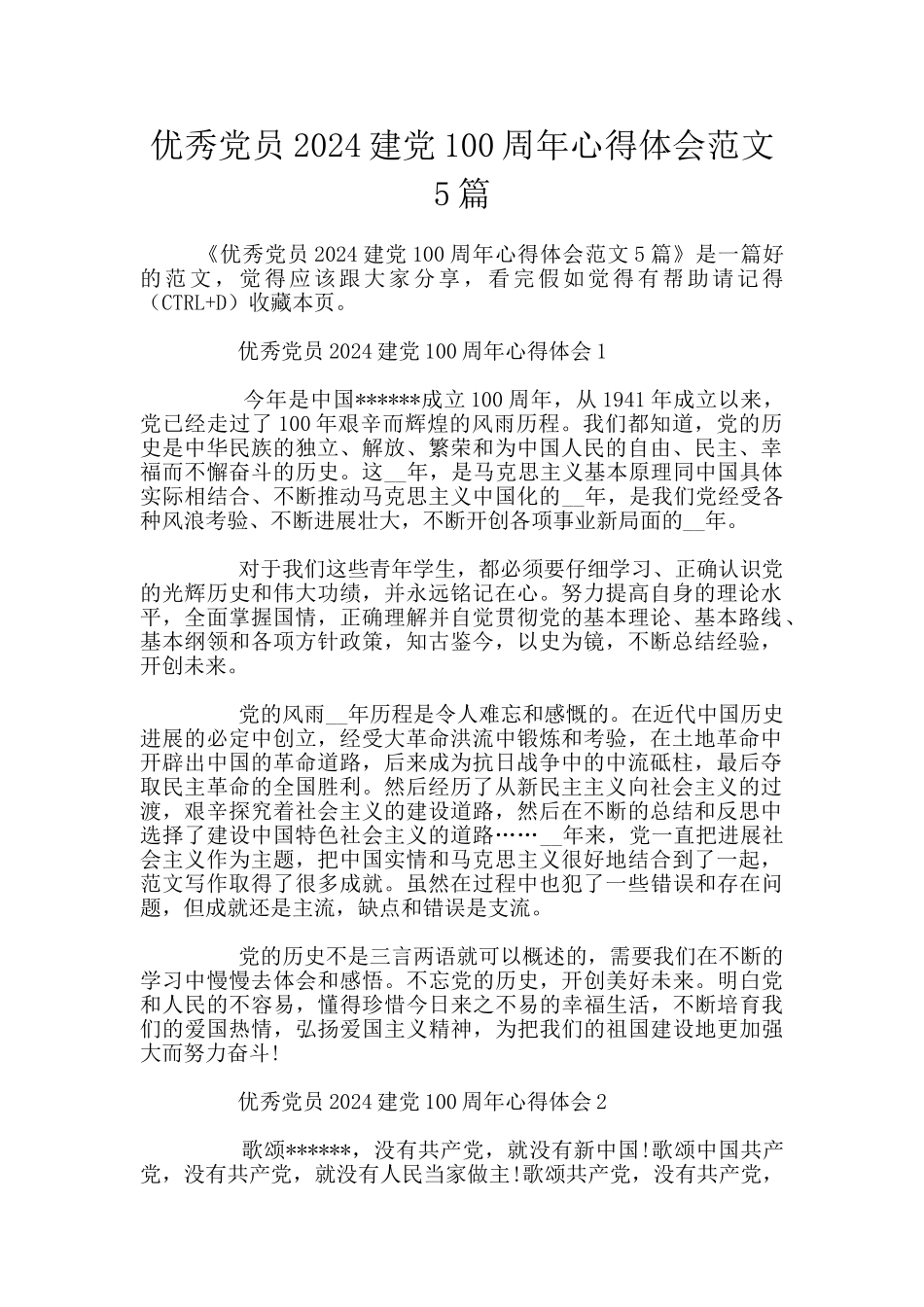 优秀党员 2024 建党 100 周年心得体会范文 5 篇

《优秀党员 2024 建党 100 周年心得体会范文 5 篇》是一篇好的范文，觉得应该跟大家分享，看完假如觉得有帮助请记得（CTRL+D）收藏本页。

优秀党员 2024 建党 100 周年心得体会 1

今年是中国******成立 100 周年，从 1941 年成立以来，党已经走过了 100 年艰辛而辉煌的风雨历程。我们都知道，党的历史是中华民族的独立、解放、繁荣和为中国人民的自由、民主、幸福而不懈奋斗的历史。这__年，是马克思主义基本原理同中国具体实际相结合、不断推动马克思主义中国化的__年，是我们党经受各种风浪考验、不断进展壮大，不断开创各项事业新局面的__年。

对于我们这些青年学生，都必须要仔细学习、正确认识党的光辉历史和伟大功绩，并永远铭记在心。努力提高自身的理论水平，全面掌握国情，正确理解并自觉贯彻党的基本理论、基本路线、基本纲领和各项方针政策，知古鉴今，以史为镜，不断总结经验，开创未来。

党的风雨__年历程是令人难忘和感慨的。在近代中国历史进展的必定中创立，经受大革命洪流中锻炼和考验，在土地革命中开辟出中国的革命道路，后来成为抗日战争中的中流砥柱，最后夺取民主革命的全国胜利。然后经历了从新民主主义向社会主义的过渡，艰辛探究着社会主义的建设道路，然后在不断的总结和反思中选择了建设中国特色社会主义的道路……__年来，党一直把进展社会主义作为主题，把中国实情和马克思主义很好地结合到了一起，范文写作取得了很多成就。虽然在过程中也犯了一些错误和存在问题，但成就还是主流，缺点和错误是支流。

党的历史不是三言两语就可以概述的，需要我们在不断的学习中慢慢去体会和感悟。不忘党的历史，开创美好未来。明白党和人民的不容易，懂得珍惜今日来之不易的幸福生活，不断培育我们的爱国热情，弘扬爱国主义精神，为把我们的祖国建设地更加强大而努力奋斗!

优秀党员 2024 建党 100 周年心得体会 2

歌颂******，没有共产党，就没有新中国!歌颂中国共产党，没有共产党，就没有人民当家做主!歌颂共产党，没有共产党，